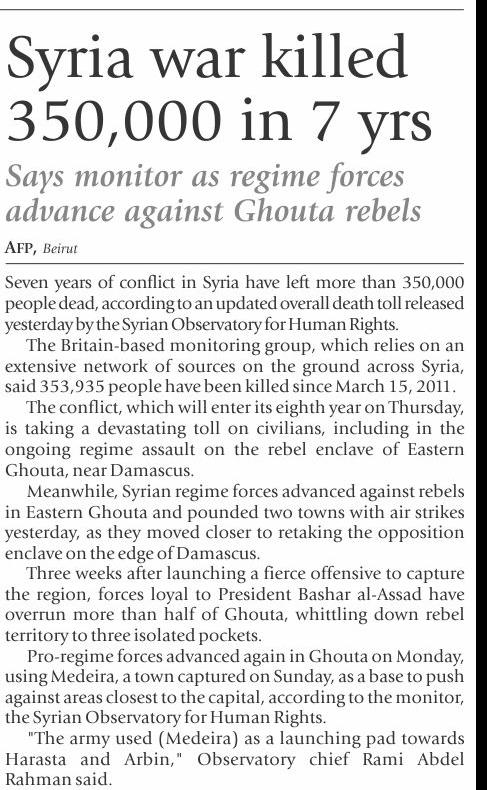 Syria war killed 350,000 in 7 yrs

Says monitor as regime forces advance against Ghouta rebels

AFP, Beirut

Seven years of conflict in Syria have left more than 350,000 people dead, according to an updated overall death toll released yesterday by the Syrian Observatory for Human Rights.

The Britain-based monitoring group, which relies on an extensive network of sources on the ground across Syria, said 353,935 people have been killed since March 15, 2011.

The conflict, which will enter its eighth year on Thursday, is taking a devastating toll on civilians, including in the ongoing regime assault on the rebel enclave of Eastern Ghouta, near Damascus.

Meanwhile, Syrian regime forces advanced against rebels in Eastern Ghouta and pounded two towns with air strikes yesterday, as they moved closer to retaking the opposition enclave on the edge of Damascus.

Three weeks after launching a fierce offensive to capture the region, forces loyal to President Bashar al-Assad have overrun more than half of Ghouta, whittling down rebel territory to three isolated pockets.

Pro-regime forces advanced again in Ghouta on Monday, using Medeira, a town captured on Sunday, as a base to push against areas closest to the capital, according to the monitor, the Syrian Observatory for Human Rights.

"The army used (Medeira) as a launching pad towards Harasta and Arbin," Observatory chief Rami Abdel Rahman said.